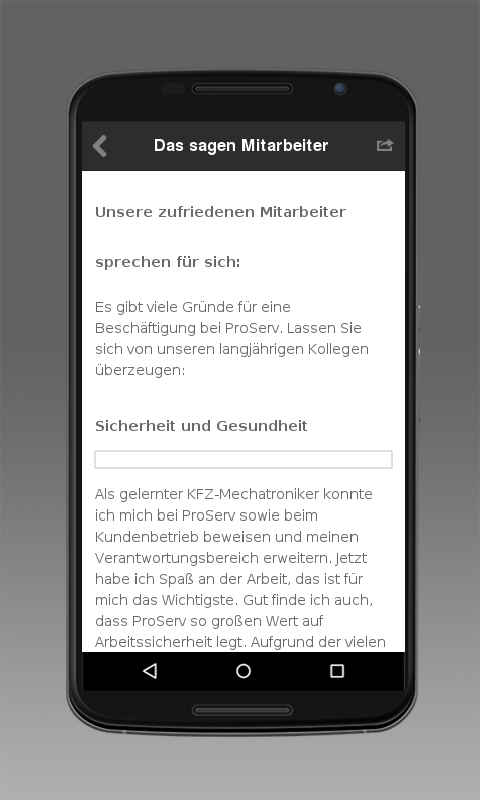 Das sagen Mitarbeiter

Unsere zufriedenen Mitarbeiter

sprechen für sich:

Es gibt viele Gründe für eine Beschäftigung bei ProServ. Lassen Sie sich von unseren langjährigen Kollegen überzeugen:

Sicherheit und Gesundheit

Als gelernter KFZ-Mechatroniker konnte ich mich bei ProServ sowie beim Kundenbetrieb beweisen und meinen Verantwortungsbereich erweitern. Jetzt habe ich Spaß an der Arbeit, das ist für mich das Wichtigste. Gut finde ich auch, dass ProServ so großen Wert auf Arbeitssicherheit legt. Aufgrund der vielen